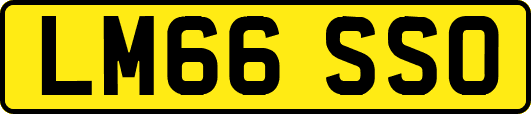 LM66 SSO